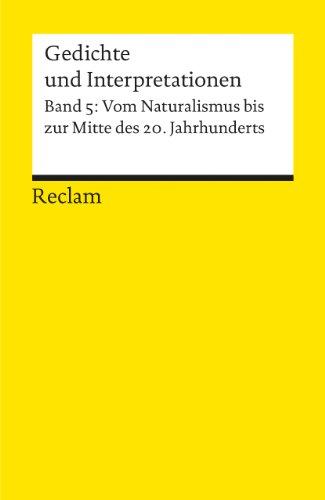 Gedichte
und Interpretationen

Band 5: Vom Naturalismus bis zur Mitte des 20. Jahrhunderts

Reclam